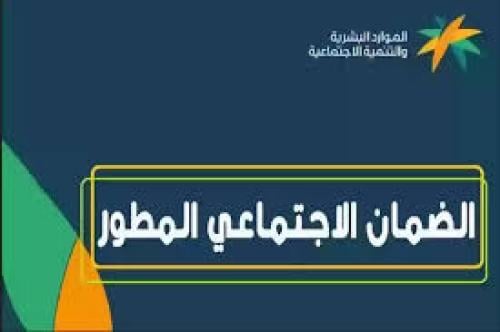 الموارد البشرية
والتنمية الاجتماعية

الضمان الاجتماعي المطور